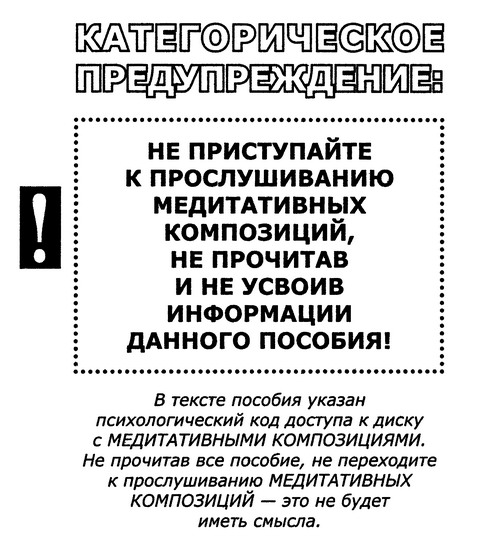 КАТЕГОРИЧЕСКОЕ ПРЕДУПРЕЖДЕНИЕ:

!

НЕ ПРИСТУПАЙТЕ К ПРОСЛУШИВАНИЮ МЕДИТАТИВНЫХ КОМПОЗИЦИЙ, НЕ ПРОЧИТАВ И НЕ УСВОИВ ИНФОРМАЦИИ ДАННОГО ПОСОБИЯ!

В тексте пособия указан психологический код доступа к диску с МЕДИТАТИВНЫМИ КОМПОЗИЦИЯМИ. Не прочитав все пособие, не переходите к прослушиванию МЕДИТАТИВНЫХ КОМПОЗИЦИЙ — это не будет иметь смысла.